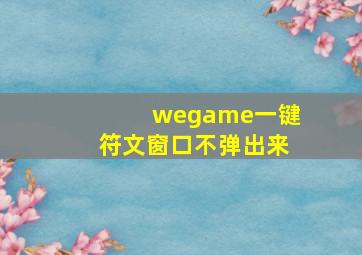 wegame一键符文窗口不弹出来